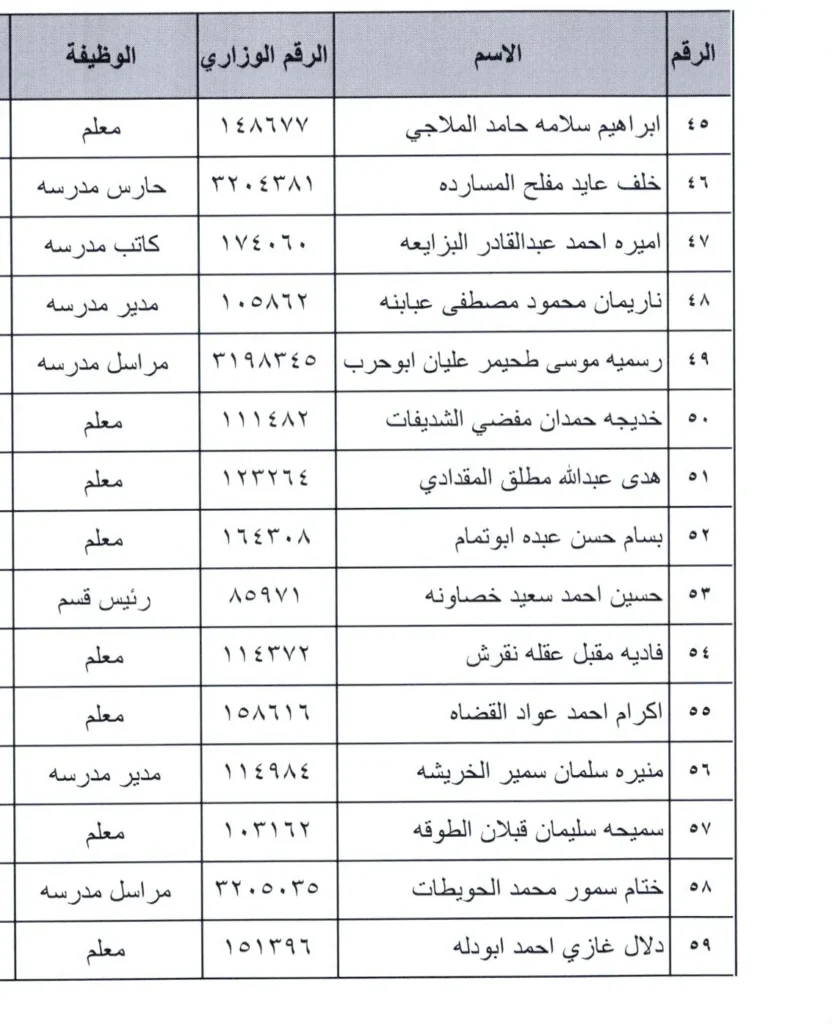 | الرقم | الاسم | الرقم الوزاري | الوظيفة |
|---|---|---|---|
| ٤٥ | ابراهيم سلامه حامد الملاجي | ١٤٨٦٧٧ | معلم |
| ٤٦ | خلف عايد مفلح المسارده | ٣٢٠٤٣٨١ | حارس مدرسه |
| ٤٧ | اميره احمد عبدالقادر البزايعه | ١٧٤٠٦٠ | كاتب مدرسه |
| ٤٨ | ناريمان محمود مصطفى عبابنه | ١٠٥٨٦٢ | مدير مدرسه |
| ٤٩ | رسميه موسى طحيمر عليان ابوحرب | ٣١٩٨٣٤٥ | مراسل مدرسه |
| ٥٠ | خديجه حمدان مفضي الشديفات | ١١١٤٨٢ | معلم |
| ٥١ | هدى عبدالله مطلق المقدادي | ١٢٣٢٦٤ | معلم |
| ٥٢ | بسام حسن عبده ابوتمام | ١٦٤٣٠٨ | معلم |
| ٥٣ | حسين احمد سعيد خصاونه | ٨٥٩٧١ | رئيس قسم |
| ٥٤ | فاديه مقبل عقله نقرش | ١١٤٣٧٢ | معلم |
| ٥٥ | اكرام احمد عواد القضاه | ١٥٨٦١٦ | معلم |
| ٥٦ | منيره سلمان سمير الخريشه | ١١٤٩٨٤ | مدير مدرسه |
| ٥٧ | سميحه سليمان قبلان الطوقه | ١٠٣١٦٢ | معلم |
| ٥٨ | ختام سمور محمد الحويطات | ٣٢٠٥٠٣٥ | مراسل مدرسه |
| ٥٩ | دلال غازي احمد ابودله | ١٥١٣٩٦ | معلم |